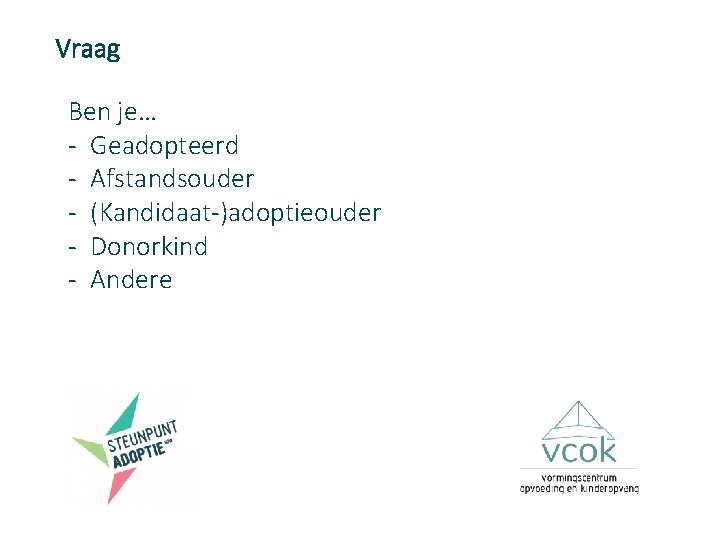 Vraag

Ben je...
- Geadopteerd
- Afstandsouder
- (Kandidaat-)adoptieouder
- Donorkind
- Andere

STEUNPUNT
ADOPTIE

vcok
vormingscentrum
opvoeding en kinderopvang